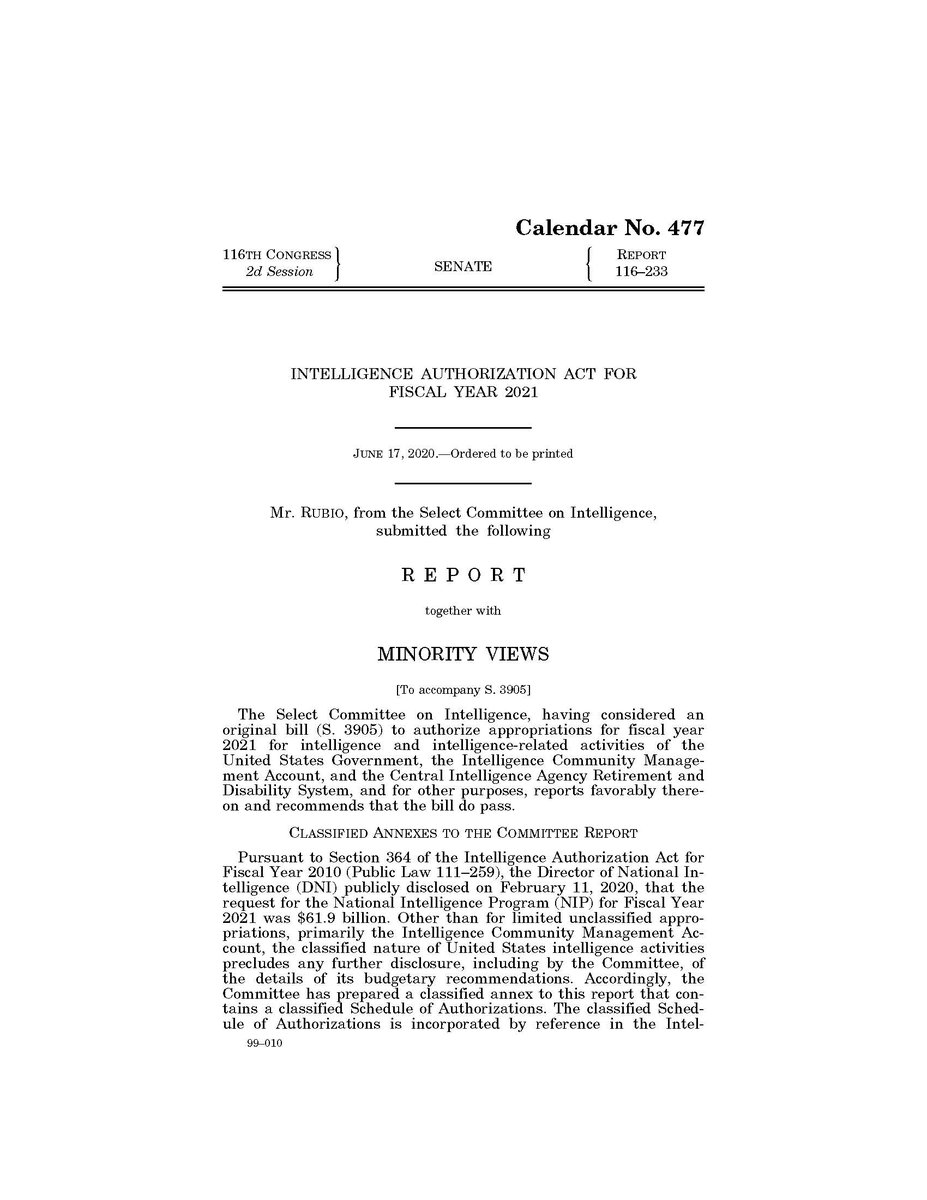 Calendar No. 477

116TH CONGRESS
2d Session

SENATE

REPORT
116–233

INTELLIGENCE AUTHORIZATION ACT FOR FISCAL YEAR 2021

JUNE 17, 2020.—Ordered to be printed

Mr. RUBIO, from the Select Committee on Intelligence, submitted the following

REPORT

together with

MINORITY VIEWS

[To accompany S. 3905]

The Select Committee on Intelligence, having considered an original bill (S. 3905) to authorize appropriations for fiscal year 2021 for intelligence and intelligence-related activities of the United States Government, the Intelligence Community Management Account, and the Central Intelligence Agency Retirement and Disability System, and for other purposes, reports favorably thereon and recommends that the bill do pass.

CLASSIFIED ANNEXES TO THE COMMITTEE REPORT

Pursuant to Section 364 of the Intelligence Authorization Act for Fiscal Year 2010 (Public Law 111–259), the Director of National Intelligence (DNI) publicly disclosed on February 11, 2020, that the request for the National Intelligence Program (NIP) for Fiscal Year 2021 was $61.9 billion. Other than for limited unclassified appropriations, primarily the Intelligence Community Management Account, the classified nature of United States intelligence activities precludes any further disclosure, including by the Committee, of the details of its budgetary recommendations. Accordingly, the Committee has prepared a classified annex to this report that contains a classified Schedule of Authorizations. The classified Schedule of Authorizations is incorporated by reference in the Intel-

99–010